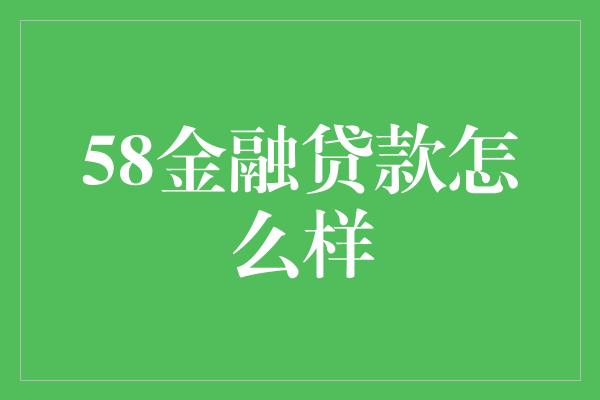 58金融贷款怎么样